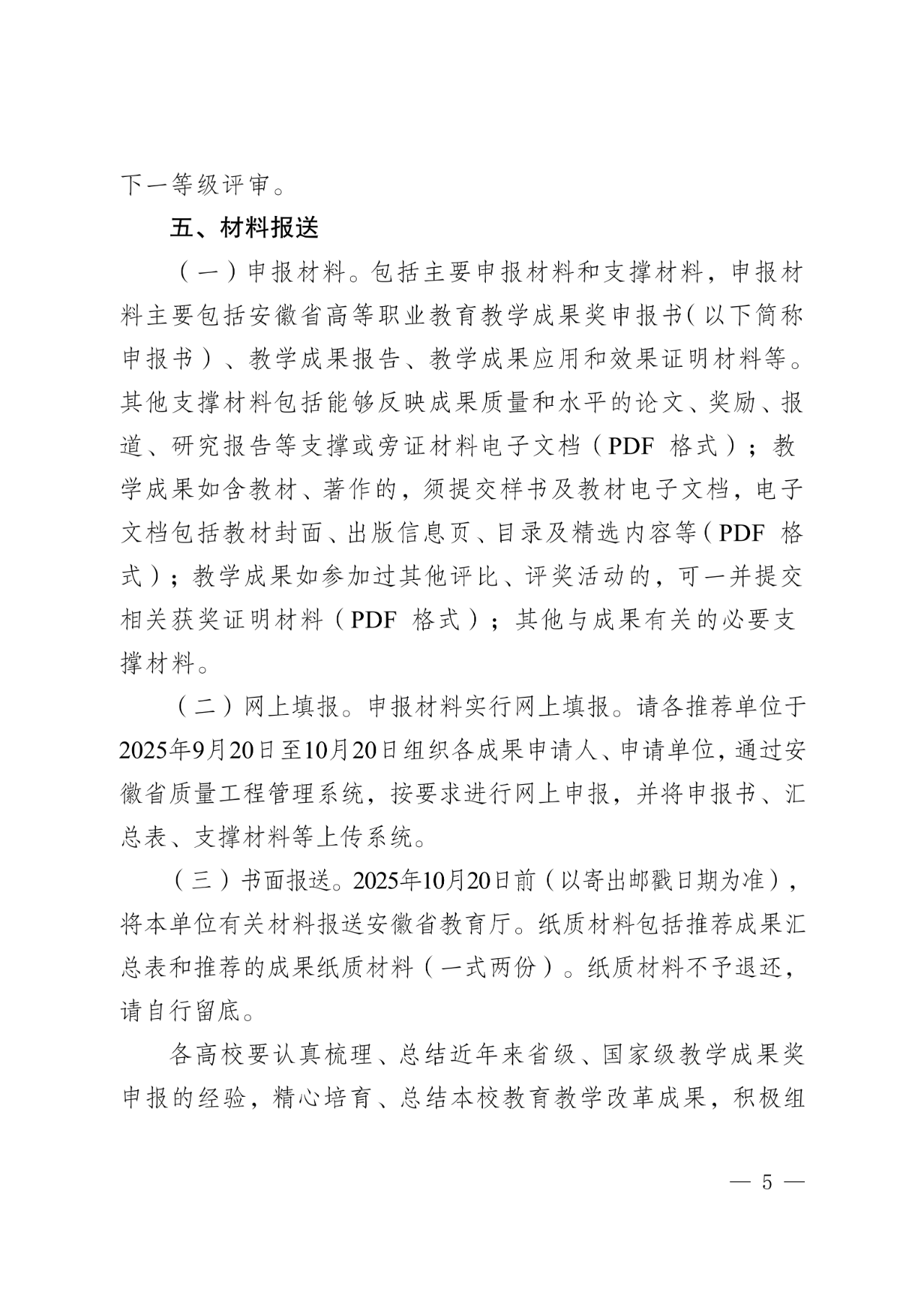 下一等级评审。

五、材料报送

（一）申报材料。包括主要申报材料和支撑材料，申报材料主要包括安徽省高等职业教育教学成果奖申报书（以下简称申报书）、教学成果报告、教学成果应用和效果证明材料等。其他支撑材料包括能够反映成果质量和水平的论文、奖励、报道、研究报告等支撑或旁证材料电子文档（PDF 格式）；教学成果如含教材、著作的，须提交样书及教材电子文档，电子文档包括教材封面、出版信息页、目录及精选内容等（PDF 格式）；教学成果如参加过其他评比、评奖活动的，可一并提交相关获奖证明材料（PDF 格式）；其他与成果有关的必要支撑材料。

（二）网上填报。申报材料实行网上填报。请各推荐单位于2025年9月20日至10月20日组织各成果申请人、申请单位，通过安徽省质量工程管理系统，按要求进行网上申报，并将申报书、汇总表、支撑材料等上传系统。

（三）书面报送。2025年10月20日前（以寄出邮戳日期为准），将本单位有关材料报送安徽省教育厅。纸质材料包括推荐成果汇总表和推荐的成果纸质材料（一式两份）。纸质材料不予退还，请自行留底。

各高校要认真梳理、总结近年来省级、国家级教学成果奖申报的经验，精心培育、总结本校教育教学改革成果，积极组

— 5 —